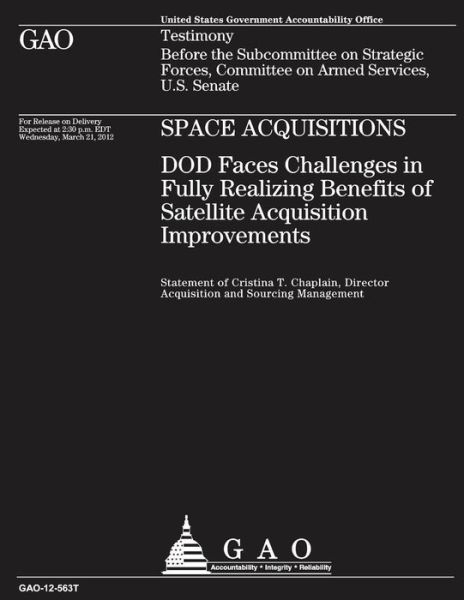 United States Government Accountability Office

GAO

Testimony

Before the Subcommittee on Strategic Forces, Committee on Armed Services, U.S. Senate

For Release on Delivery
Expected at 2:30 p.m. EDT
Wednesday, March 21, 2012

SPACE ACQUISITIONS

DOD Faces Challenges in Fully Realizing Benefits of Satellite Acquisition Improvements

Statement of Cristina T. Chaplain, Director
Acquisition and Sourcing Management

GAO

Accountability * Integrity * Reliability

GAO-12-563T